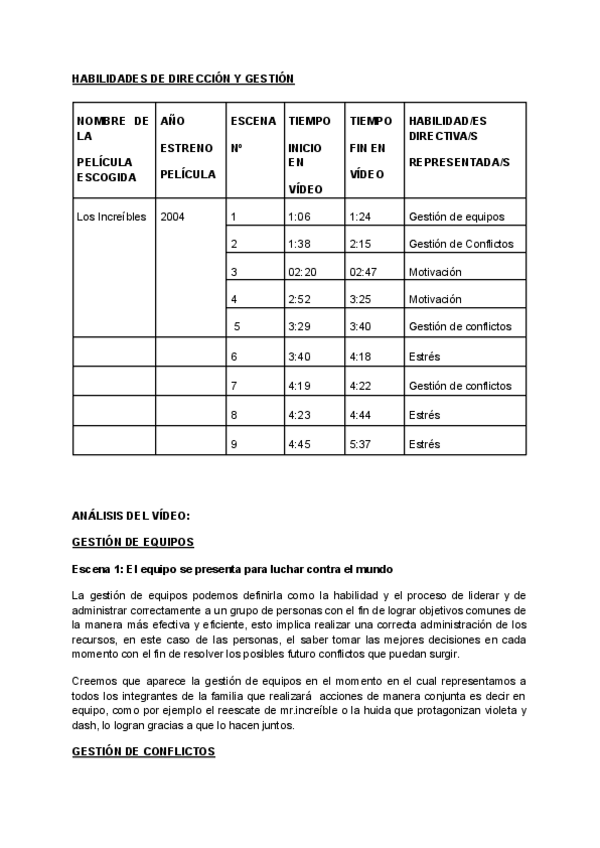 HABILIDADES DE DIRECCIÓN Y GESTIÓN

| NOMBRE DE LA PELÍCULA ESCOGIDA | AÑO ESTRENO PELÍCULA | ESCENA Nº | TIEMPO INICIO EN VÍDEO | TIEMPO FIN EN VÍDEO | HABILIDAD/ES DIRECTIVA/S REPRESENTADA/S |
|---|---|---|---|---|---|
| Los Increíbles | 2004 | 1 | 1:06 | 1:24 | Gestión de equipos |
| | | 2 | 1:38 | 2:15 | Gestión de Conflictos |
| | | 3 | 02:20 | 02:47 | Motivación |
| | | 4 | 2:52 | 3:25 | Motivación |
| | | 5 | 3:29 | 3:40 | Gestión de conflictos |
| | | 6 | 3:40 | 4:18 | Estrés |
| | | 7 | 4:19 | 4:22 | Gestión de conflictos |
| | | 8 | 4:23 | 4:44 | Estrés |
| | | 9 | 4:45 | 5:37 | Estrés |

ANÁLISIS DEL VÍDEO:

GESTIÓN DE EQUIPOS

Escena 1: El equipo se presenta para luchar contra el mundo

La gestión de equipos podemos definirla como la habilidad y el proceso de liderar y de administrar correctamente a un grupo de personas con el fin de lograr objetivos comunes de la manera más efectiva y eficiente, esto implica realizar una correcta administración de los recursos, en este caso de las personas, el saber tomar las mejores decisiones en cada momento con el fin de resolver los posibles futuro conflictos que puedan surgir.

Creemos que aparece la gestión de equipos en el momento en el cual representamos a todos los integrantes de la familia que realizará acciones de manera conjunta es decir en equipo, como por ejemplo el reescate de mr.increíble o la huida que protagonizan violeta y dash, lo logran gracias a que lo hacen juntos.

GESTIÓN DE CONFLICTOS